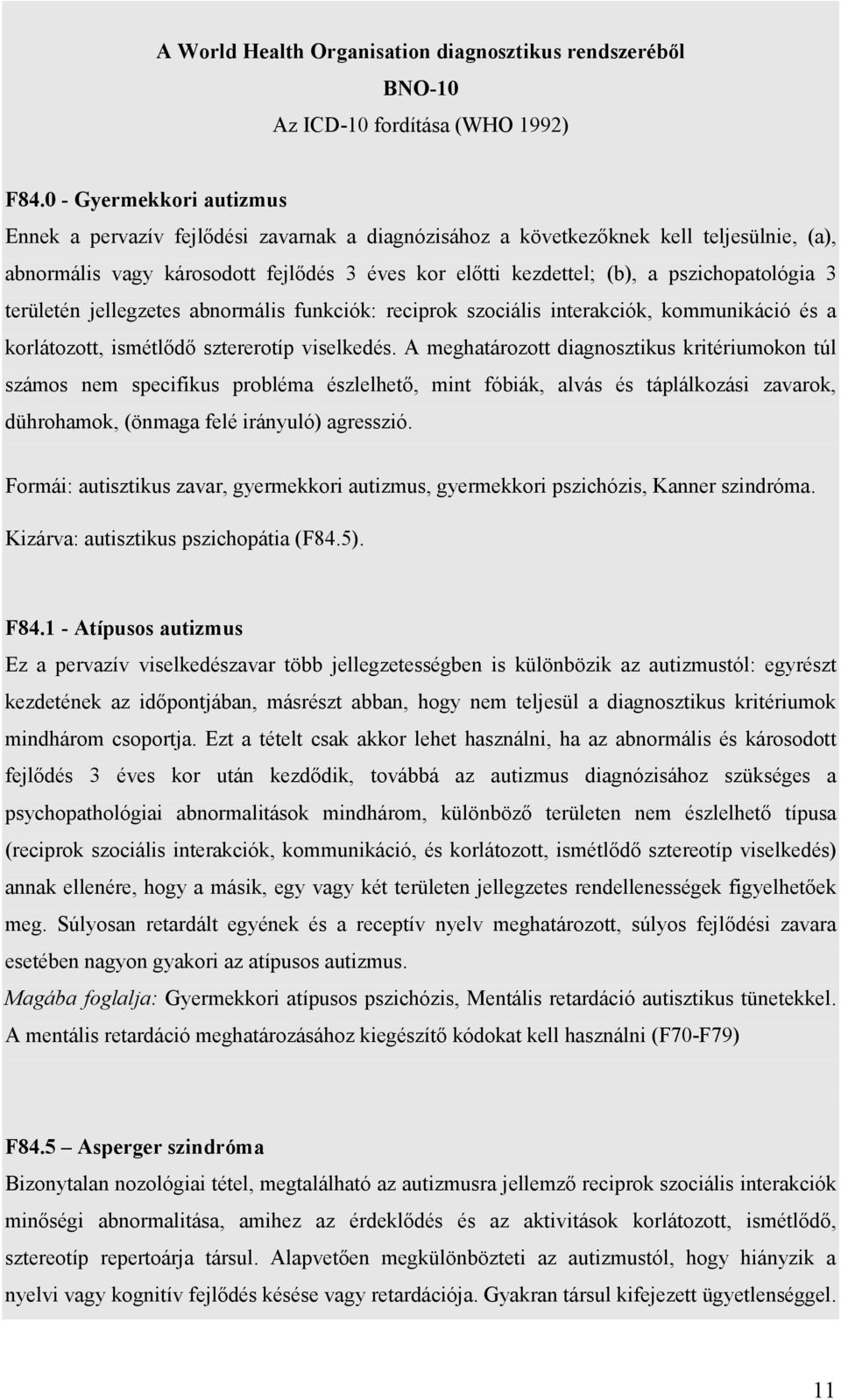 A World Health Organisation diagnosztikus rendszeréből
BNO-10
Az ICD-10 fordítása (WHO 1992)

F84.0 - Gyermekkori autizmus
Ennek a pervazív fejlődési zavarnak a diagnózisához a következőknek kell teljesülnie, (a), abnormális vagy károsodott fejlődés 3 éves kor előtti kezdettel; (b), a pszichopatológia 3 területén jellegzetes abnormális funkciók: reciprok szociális interakciók, kommunikáció és a korlátozott, ismétlődő sztererotíp viselkedés. A meghatározott diagnosztikus kritériumokon túl számos nem specifikus probléma észlelhető, mint fóbiák, alvás és táplálkozási zavarok, dührohamok, (önmaga felé irányuló) agresszió.

Formái: autisztikus zavar, gyermekkori autizmus, gyermekkori pszichózis, Kanner szindróma.
Kizárva: autisztikus pszichopátia (F84.5).

F84.1 - Atípusos autizmus
Ez a pervazív viselkedészavar több jellegzetességben is különbözik az autizmustól: egyrészt kezdetének az időpontjában, másrészt abban, hogy nem teljesül a diagnosztikus kritériumok mindhárom csoportja. Ezt a tételt csak akkor lehet használni, ha az abnormális és károsodott fejlődés 3 éves kor után kezdődik, továbbá az autizmus diagnózisához szükséges a psychopathológiai abnormalitások mindhárom, különböző területen nem észlelhető típusa (reciprok szociális interakciók, kommunikáció, és korlátozott, ismétlődő sztereotíp viselkedés) annak ellenére, hogy a másik, egy vagy két területen jellegzetes rendellenességek figyelhetőek meg. Súlyosan retardált egyének és a receptív nyelv meghatározott, súlyos fejlődési zavara esetében nagyon gyakori az atípusos autizmus.
Magába foglalja: Gyermekkori atípusos pszichózis, Mentális retardáció autisztikus tünetekkel.
A mentális retardáció meghatározásához kiegészítő kódokat kell használni (F70-F79)

F84.5 – Asperger szindróma
Bizonytalan nozológiai tétel, megtalálható az autizmusra jellemző reciprok szociális interakciók minőségi abnormalitása, amihez az érdeklődés és az aktivitások korlátozott, ismétlődő, sztereotíp repertoárja társul. Alapvetően megkülönbözteti az autizmustól, hogy hiányzik a nyelvi vagy kognitív fejlődés késése vagy retardációja. Gyakran társul kifejezett ügyetlenséggel.

11